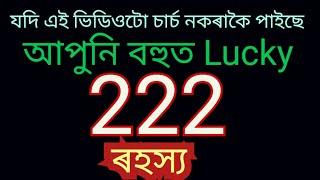 যদি এই ভিডিওটো চাৰ্চ নকৰাকৈ পাইছে
আপুনি বহুত Lucky
222
ৰহস্য